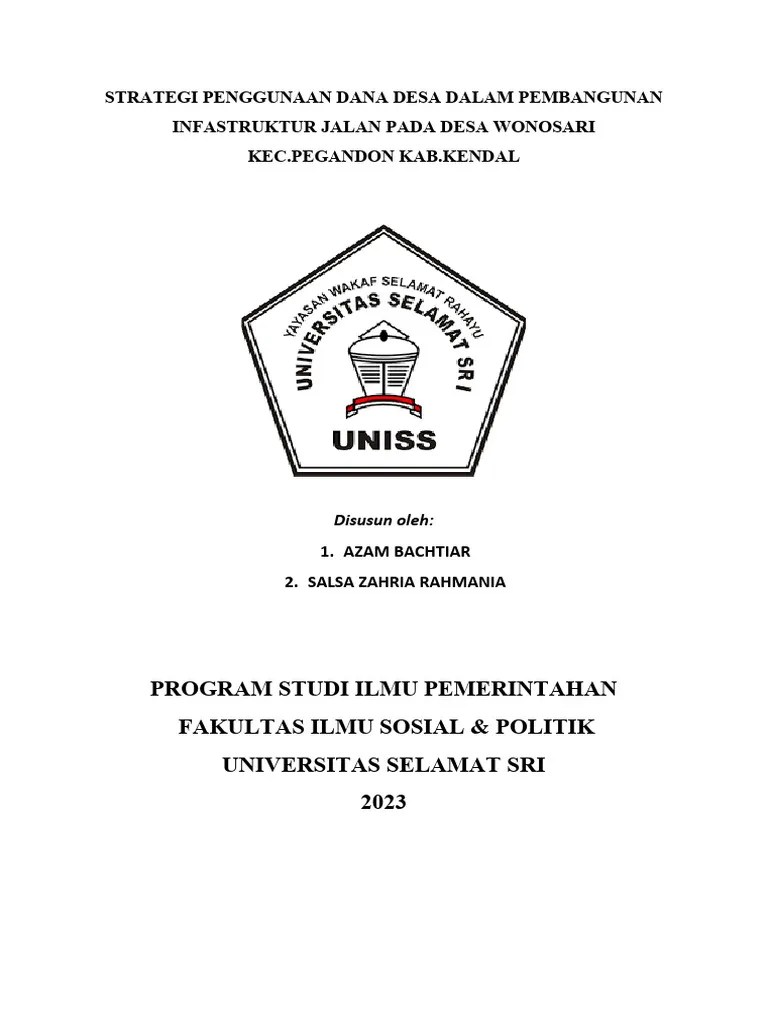 STRATEGI PENGGUNAAN DANA DESA DALAM PEMBANGUNAN INFASTRUKTUR JALAN PADA DESA WONOSARI KEC.PEGANDON KAB.KENDAL

YAYASAN WAKAF SELAMAT RAHAYU
UNIVERSITAS SELAMAT SRI
UNISS

Disusun oleh:

1. AZAM BACHTIAR
2. SALSA ZAHRIA RAHMANIA

PROGRAM STUDI ILMU PEMERINTAHAN
FAKULTAS ILMU SOSIAL & POLITIK
UNIVERSITAS SELAMAT SRI
2023